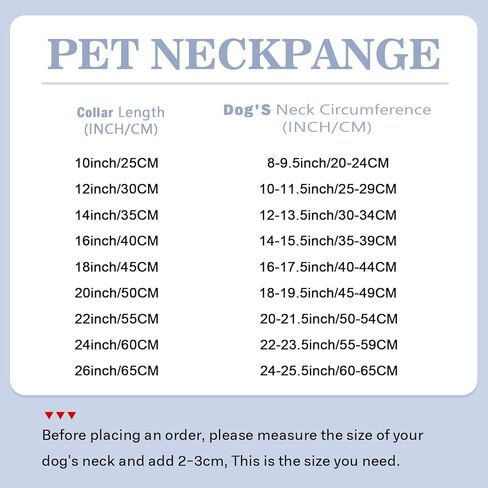 PET NECKPANGE

| Collar Length (INCH/CM) | Dog'S Neck Circumference (INCH/CM) |
|---|---|
| 10inch/25CM | 8-9.5inch/20-24CM |
| 12inch/30CM | 10-11.5inch/25-29CM |
| 14inch/35CM | 12-13.5inch/30-34CM |
| 16inch/40CM | 14-15.5inch/35-39CM |
| 18inch/45CM | 16-17.5inch/40-44CM |
| 20inch/50CM | 18-19.5inch/45-49CM |
| 22inch/55CM | 20-21.5inch/50-54CM |
| 24inch/60CM | 22-23.5inch/55-59CM |
| 26inch/65CM | 24-25.5inch/60-65CM |

Before placing an order, please measure the size of your dog's neck and add 2-3cm, This is the size you need.